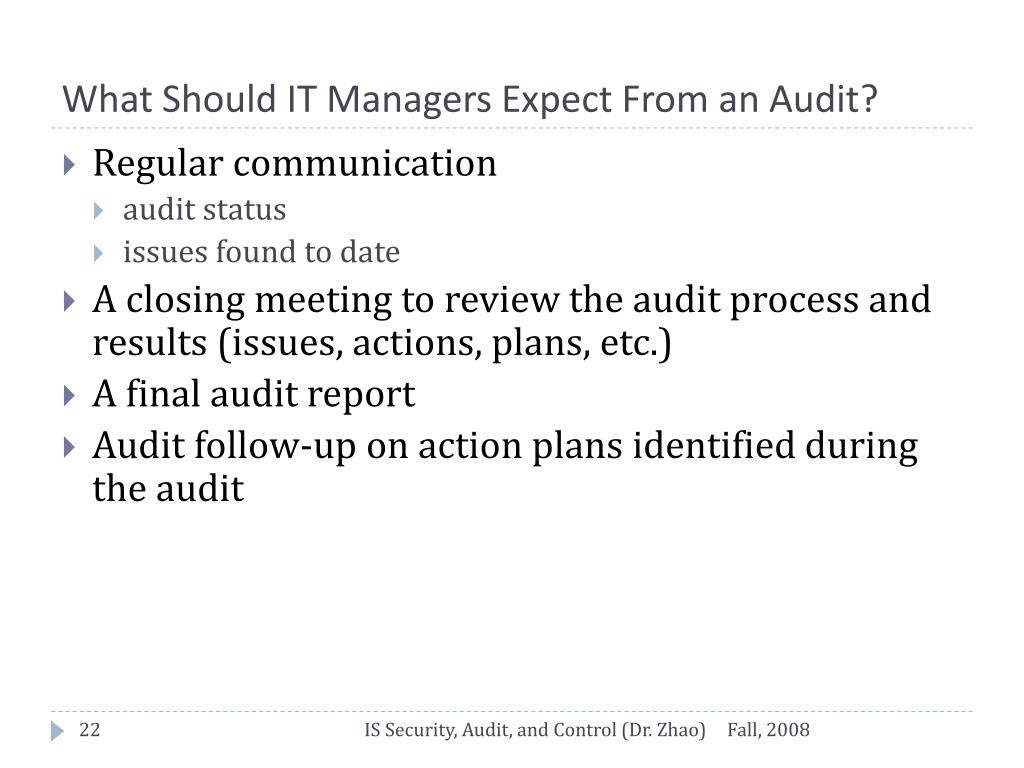 What Should IT Managers Expect From an Audit?

Regular communication
audit status
issues found to date
A closing meeting to review the audit process and results (issues, actions, plans, etc.)
A final audit report
Audit follow-up on action plans identified during the audit

22
IS Security, Audit, and Control (Dr. Zhao)
Fall, 2008